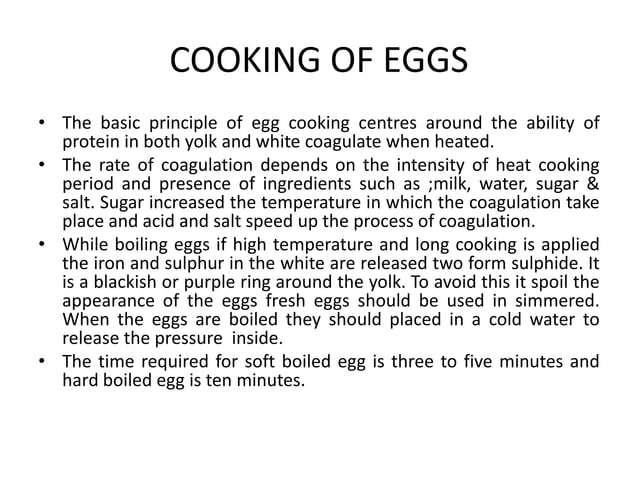 COOKING OF EGGS

• The basic principle of egg cooking centres around the ability of protein in both yolk and white coagulate when heated.
• The rate of coagulation depends on the intensity of heat cooking period and presence of ingredients such as ;milk, water, sugar & salt. Sugar increased the temperature in which the coagulation take place and acid and salt speed up the process of coagulation.
• While boiling eggs if high temperature and long cooking is applied the iron and sulphur in the white are released two form sulphide. It is a blackish or purple ring around the yolk. To avoid this it spoil the appearance of the eggs fresh eggs should be used in simmered. When the eggs are boiled they should placed in a cold water to release the pressure inside.
• The time required for soft boiled egg is three to five minutes and hard boiled egg is ten minutes.